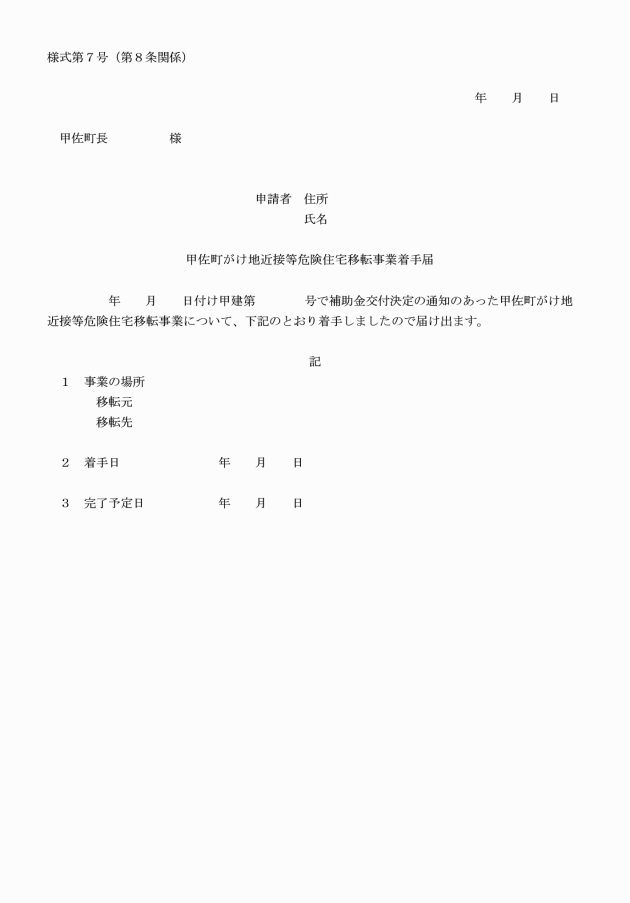 様式第７号（第８条関係）

年　　月　　日

甲佐町長　　　　　様

申請者　住所
氏名

甲佐町がけ地近接等危険住宅移転事業着手届

年　　月　　日付け甲建第　　　　号で補助金交付決定の通知のあった甲佐町がけ地近接等危険住宅移転事業について、下記のとおり着手しましたので届け出ます。

記

１　事業の場所
移転元
移転先

２　着手日　　　　　　　年　　月　　日

３　完了予定日　　　　　年　　月　　日